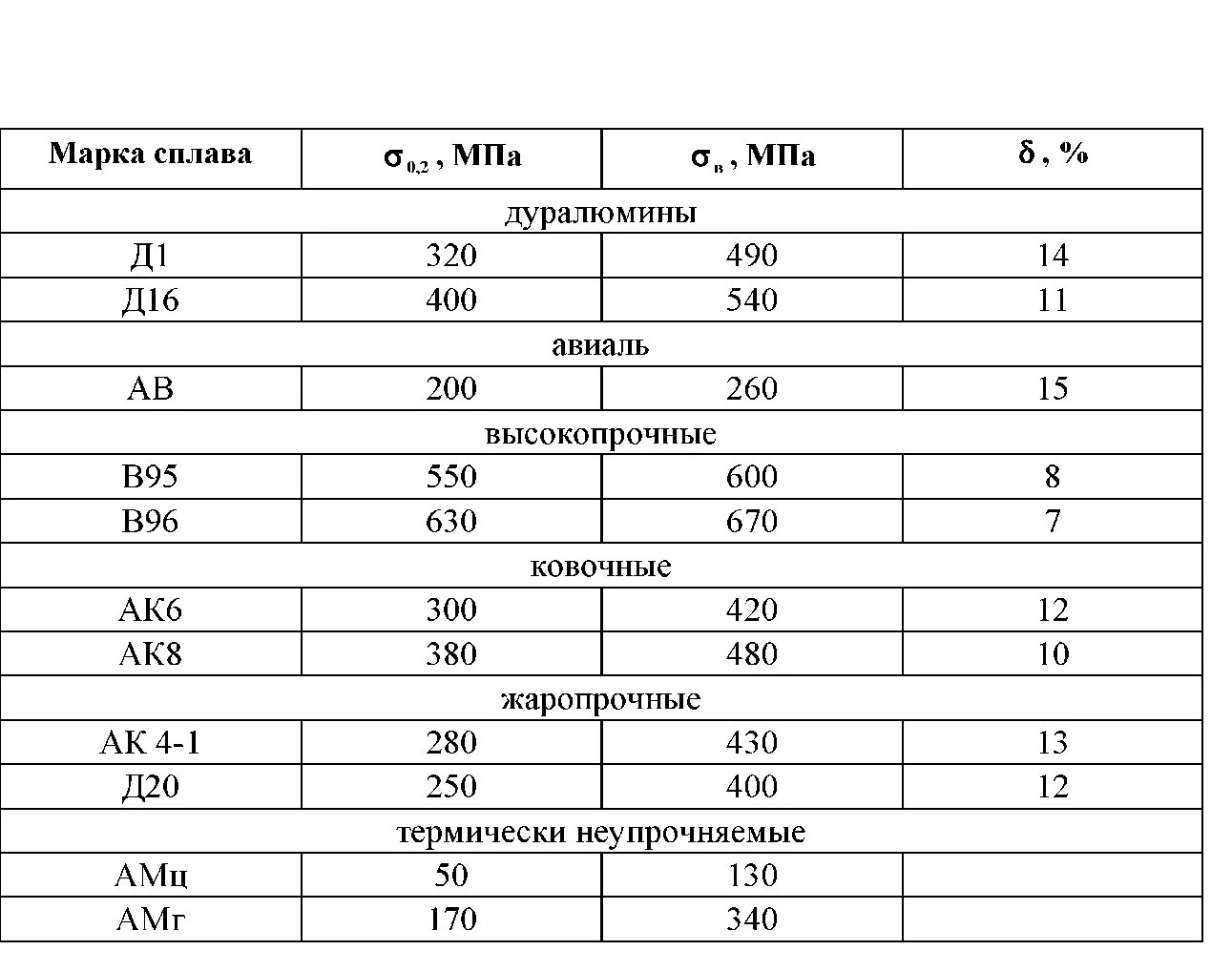 | Марка сплава | $\sigma_{0,2}$ , МПа | $\sigma_{в}$ , МПа | $\delta$ , % |
|---|---|---|---|
| дуралюмины | | | |
| Д1 | 320 | 490 | 14 |
| Д16 | 400 | 540 | 11 |
| авиаль | | | |
| АВ | 200 | 260 | 15 |
| высокопрочные | | | |
| В95 | 550 | 600 | 8 |
| В96 | 630 | 670 | 7 |
| ковочные | | | |
| АК6 | 300 | 420 | 12 |
| АК8 | 380 | 480 | 10 |
| жаропрочные | | | |
| АК 4-1 | 280 | 430 | 13 |
| Д20 | 250 | 400 | 12 |
| термически неупрочняемые | | | |
| АМц | 50 | 130 | |
| АМг | 170 | 340 | |